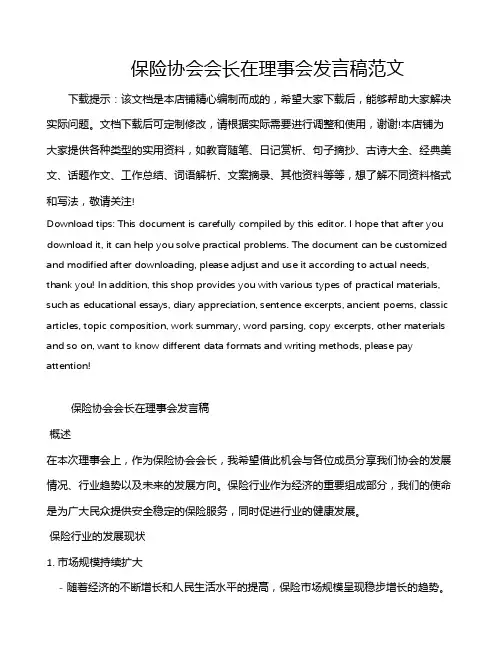 保险协会会长在理事会发言稿范文

下载提示：该文档是本店铺精心编制而成的，希望大家下载后，能够帮助大家解决实际问题。文档下载后可定制修改，请根据实际需要进行调整和使用，谢谢!本店铺为大家提供各种类型的实用资料，如教育随笔、日记赏析、句子摘抄、古诗大全、经典美文、话题作文、工作总结、词语解析、文案摘录、其他资料等等，想了解不同资料格式和写法，敬请关注!

Download tips: This document is carefully compiled by this editor. I hope that after you download it, it can help you solve practical problems. The document can be customized and modified after downloading, please adjust and use it according to actual needs, thank you! In addition, this shop provides you with various types of practical materials, such as educational essays, diary appreciation, sentence excerpts, ancient poems, classic articles, topic composition, work summary, word parsing, copy excerpts, other materials and so on, want to know different data formats and writing methods, please pay attention!

保险协会会长在理事会发言稿

概述

在本次理事会上，作为保险协会会长，我希望借此机会与各位成员分享我们协会的发展情况、行业趋势以及未来的发展方向。保险行业作为经济的重要组成部分，我们的使命是为广大民众提供安全稳定的保险服务，同时促进行业的健康发展。

保险行业的发展现状

1. 市场规模持续扩大

- 随着经济的不断增长和人民生活水平的提高，保险市场规模呈现稳步增长的趋势。